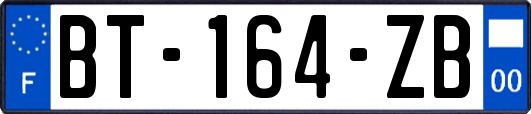 F

BT-164-ZB

00